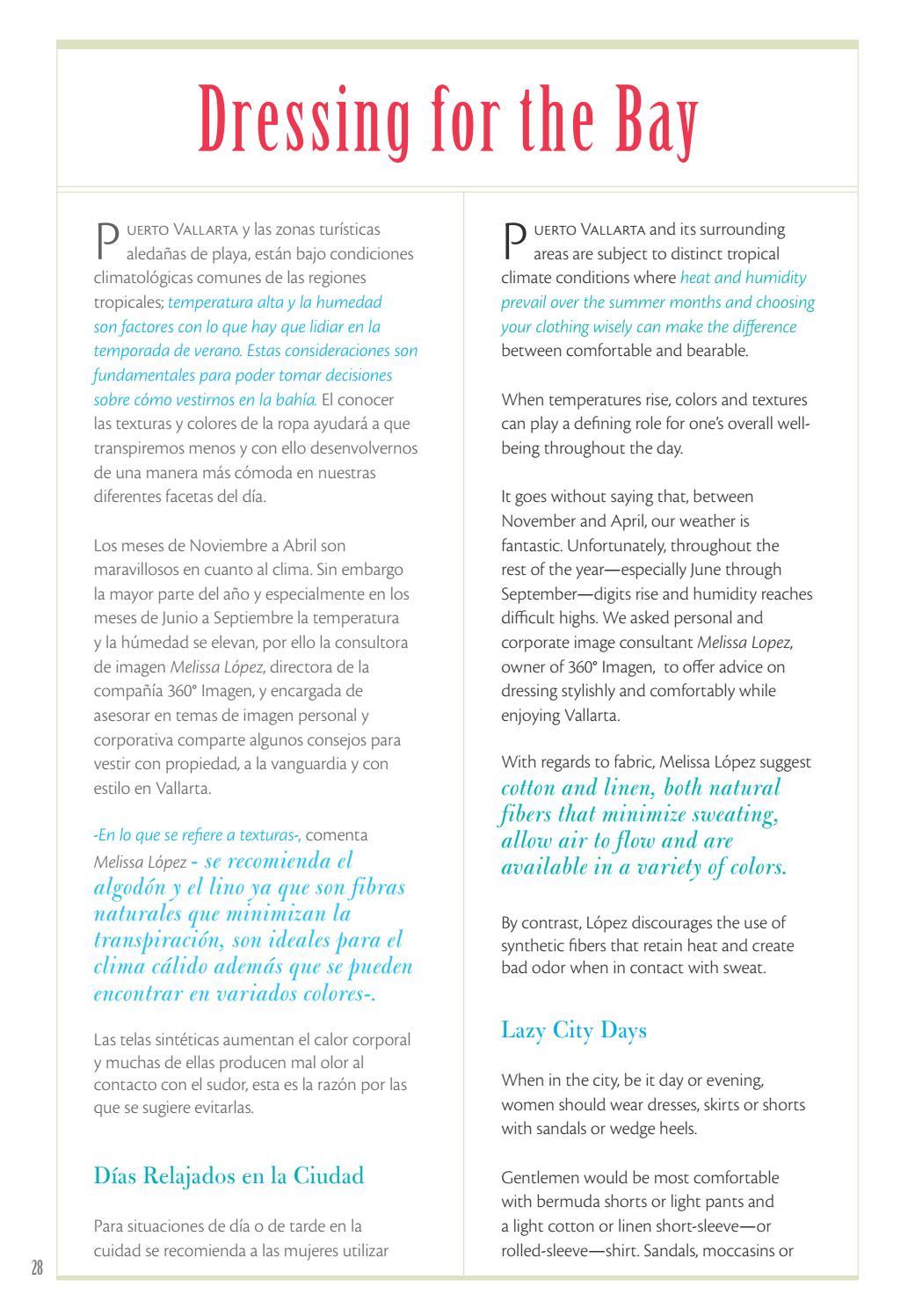 Dressing for the Bay

Puerto Vallarta y las zonas turísticas aledañas de playa, están bajo condiciones climatológicas comunes de las regiones tropicales; temperatura alta y la humedad son factores con lo que hay que lidiar en la temporada de verano. Estas consideraciones son fundamentales para poder tomar decisiones sobre cómo vestirnos en la bahía. El conocer las texturas y colores de la ropa ayudará a que transpiremos menos y con ello desenvolvernos de una manera más cómoda en nuestras diferentes facetas del día.

Los meses de Noviembre a Abril son maravillosos en cuanto al clima. Sin embargo la mayor parte del año y especialmente en los meses de Junio a Septiembre la temperatura y la húmedad se elevan, por ello la consultora de imagen Melissa López, directora de la compañía 360° Imagen, y encargada de asesorar en temas de imagen personal y corporativa comparte algunos consejos para vestir con propiedad, a la vanguardia y con estilo en Vallarta.

-En lo que se refiere a texturas-, comenta Melissa López - se recomienda el algodón y el lino ya que son fibras naturales que minimizan la transpiración, son ideales para el clima cálido además que se pueden encontrar en variados colores-.

Las telas sintéticas aumentan el calor corporal y muchas de ellas producen mal olor al contacto con el sudor, esta es la razón por las que se sugiere evitarlas.

Días Relajados en la Ciudad

Para situaciones de día o de tarde en la cuidad se recomienda a las mujeres utilizar

Puerto Vallarta and its surrounding areas are subject to distinct tropical climate conditions where heat and humidity prevail over the summer months and choosing your clothing wisely can make the difference between comfortable and bearable.

When temperatures rise, colors and textures can play a defining role for one's overall well-being throughout the day.

It goes without saying that, between November and April, our weather is fantastic. Unfortunately, throughout the rest of the year—especially June through September—digits rise and humidity reaches difficult highs. We asked personal and corporate image consultant Melissa Lopez, owner of 360° Imagen, to offer advice on dressing stylishly and comfortably while enjoying Vallarta.

With regards to fabric, Melissa López suggest cotton and linen, both natural fibers that minimize sweating, allow air to flow and are available in a variety of colors.

By contrast, López discourages the use of synthetic fibers that retain heat and create bad odor when in contact with sweat.

Lazy City Days

When in the city, be it day or evening, women should wear dresses, skirts or shorts with sandals or wedge heels.

Gentlemen would be most comfortable with bermuda shorts or light pants and a light cotton or linen short-sleeve—or rolled-sleeve—shirt. Sandals, moccasins or

28